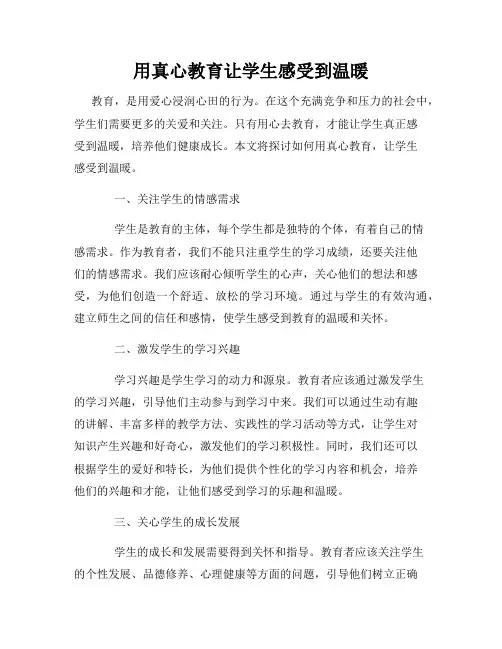 用真心教育让学生感受到温暖

教育，是用爱心浸润心田的行为。在这个充满竞争和压力的社会中，学生们需要更多的关爱和关注。只有用心去教育，才能让学生真正感受到温暖，培养他们健康成长。本文将探讨如何用真心教育，让学生感受到温暖。

一、关注学生的情感需求

学生是教育的主体，每个学生都是独特的个体，有着自己的情感需求。作为教育者，我们不能只注重学生的学习成绩，还要关注他们的情感需求。我们应该耐心倾听学生的心声，关心他们的想法和感受，为他们创造一个舒适、放松的学习环境。通过与学生的有效沟通，建立师生之间的信任和感情，使学生感受到教育的温暖和关怀。

二、激发学生的学习兴趣

学习兴趣是学生学习的动力和源泉。教育者应该通过激发学生的学习兴趣，引导他们主动参与到学习中来。我们可以通过生动有趣的讲解、丰富多样的教学方法、实践性的学习活动等方式，让学生对知识产生兴趣和好奇心，激发他们的学习积极性。同时，我们还可以根据学生的爱好和特长，为他们提供个性化的学习内容和机会，培养他们的兴趣和才能，让他们感受到学习的乐趣和温暖。

三、关心学生的成长发展

学生的成长和发展需要得到关怀和指导。教育者应该关注学生的个性发展、品德修养、心理健康等方面的问题，引导他们树立正确